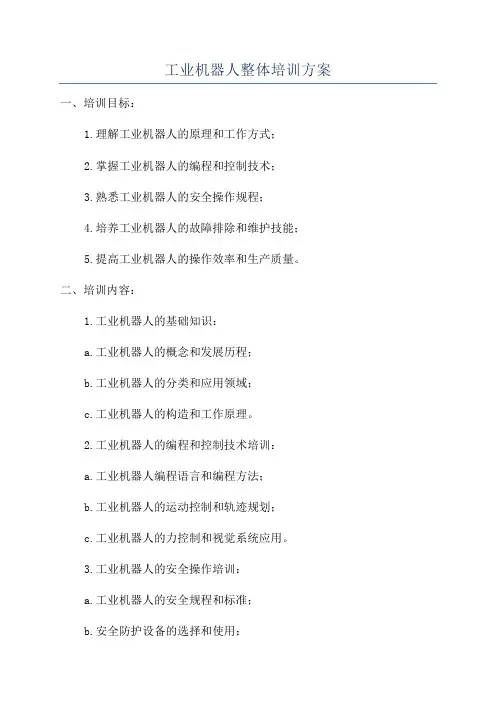 工业机器人整体培训方案

一、培训目标：

1.理解工业机器人的原理和工作方式；

2.掌握工业机器人的编程和控制技术；

3.熟悉工业机器人的安全操作规程；

4.培养工业机器人的故障排除和维护技能；

5.提高工业机器人的操作效率和生产质量。

二、培训内容：

1.工业机器人的基础知识：

a.工业机器人的概念和发展历程；

b.工业机器人的分类和应用领域；

c.工业机器人的构造和工作原理。

2.工业机器人的编程和控制技术培训：

a.工业机器人编程语言和编程方法；

b.工业机器人的运动控制和轨迹规划；

c.工业机器人的力控制和视觉系统应用。

3.工业机器人的安全操作培训：

a.工业机器人的安全规程和标准；

b.安全防护设备的选择和使用；